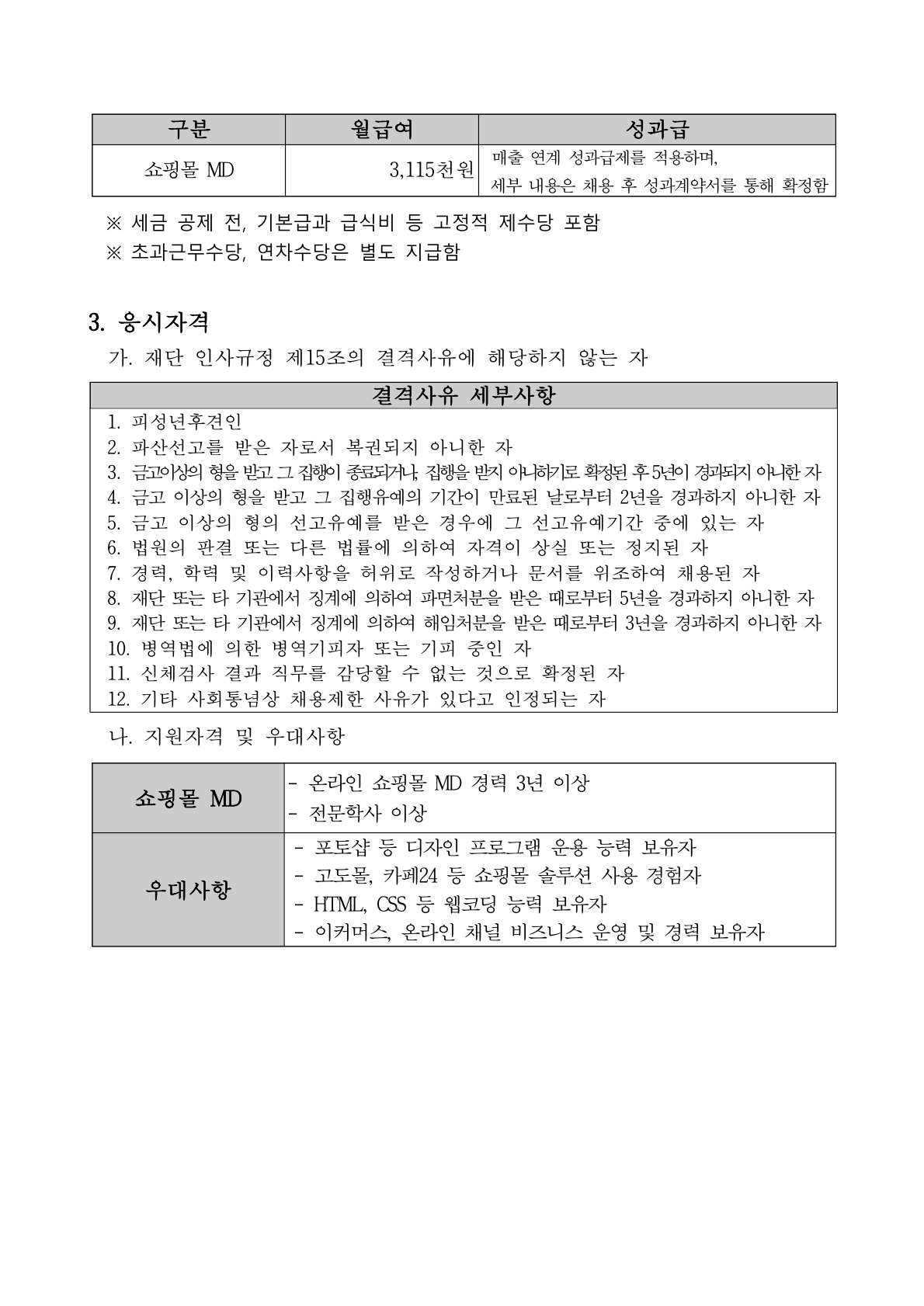 | 구분 | 월급여 | 성과급 |
|---|---|---|
| 쇼핑몰 MD | 3,115천원 | 매출 연계 성과급제를 적용하며, 세부 내용은 채용 후 성과계약서를 통해 확정함 |

※ 세금 공제 전, 기본급과 급식비 등 고정적 제수당 포함
※ 초과근무수당, 연차수당은 별도 지급함

3. 응시자격

가. 재단 인사규정 제15조의 결격사유에 해당하지 않는 자

| 결격사유 세부사항 |
|---|
| 1. 피성년후견인<br>2. 파산선고를 받은 자로서 복권되지 아니한 자<br>3. 금고이상의 형을 받고 그 집행이 종료되거나, 집행을 받지 아니하기로 확정된 후 5년이 경과되지 아니한 자<br>4. 금고 이상의 형을 받고 그 집행유예의 기간이 만료된 날로부터 2년을 경과하지 아니한 자<br>5. 금고 이상의 형의 선고유예를 받은 경우에 그 선고유예기간 중에 있는 자<br>6. 법원의 판결 또는 다른 법률에 의하여 자격이 상실 또는 정지된 자<br>7. 경력, 학력 및 이력사항을 허위로 작성하거나 문서를 위조하여 채용된 자<br>8. 재단 또는 타 기관에서 징계에 의하여 파면처분을 받은 때로부터 5년을 경과하지 아니한 자<br>9. 재단 또는 타 기관에서 징계에 의하여 해임처분을 받은 때로부터 3년을 경과하지 아니한 자<br>10. 병역법에 의한 병역기피자 또는 기피 중인 자<br>11. 신체검사 결과 직무를 감당할 수 없는 것으로 확정된 자<br>12. 기타 사회통념상 채용제한 사유가 있다고 인정되는 자 |

나. 지원자격 및 우대사항

| 쇼핑몰 MD | - 온라인 쇼핑몰 MD 경력 3년 이상<br>- 전문학사 이상 |
|---|---|
| 우대사항 | - 포토샵 등 디자인 프로그램 운용 능력 보유자<br>- 고도몰, 카페24 등 쇼핑몰 솔루션 사용 경험자<br>- HTML, CSS 등 웹코딩 능력 보유자<br>- 이커머스, 온라인 채널 비즈니스 운영 및 경력 보유자 |